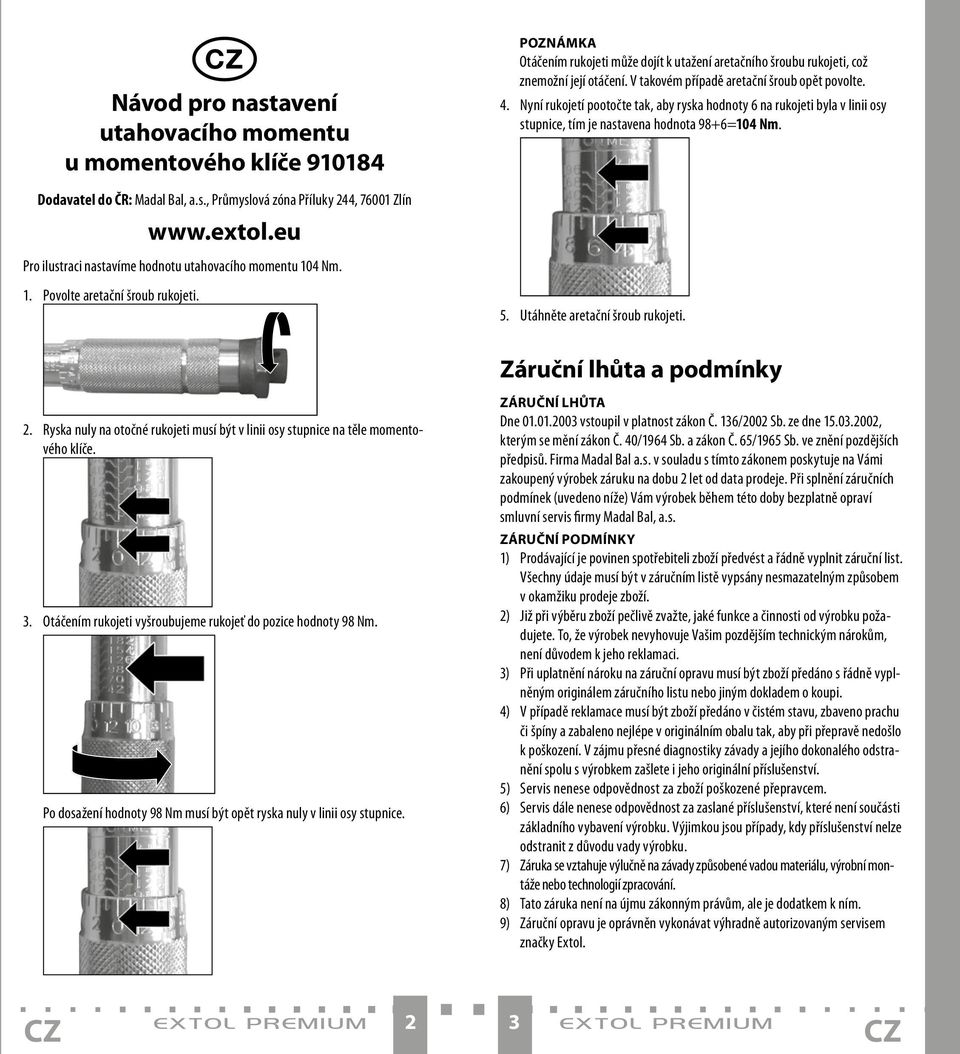 CZ

Návod pro nastavení utahovacího momentu u momentového klíče 910184

Dodavatel do ČR: Madal Bal, a.s., Průmyslová zóna Příluky 244, 76001 Zlín

www.extol.eu

Pro ilustraci nastavíme hodnotu utahovacího momentu 104 Nm.

1. Povolte aretační šroub rukojeti.

2. Ryska nuly na otočné rukojeti musí být v linii osy stupnice na těle momentového klíče.

3. Otáčením rukojeti vyšroubujeme rukojeť do pozice hodnoty 98 Nm.

Po dosažení hodnoty 98 Nm musí být opět ryska nuly v linii osy stupnice.

POZNÁMKA
Otáčením rukojeti může dojít k utažení aretačního šroubu rukojeti, což znemožní její otáčení. V takovém případě aretační šroub opět povolte.

4. Nyní rukojetí pootočte tak, aby ryska hodnoty 6 na rukojeti byla v linii osy stupnice, tím je nastavena hodnota 98+6=104 Nm.

5. Utáhněte aretační šroub rukojeti.

Záruční lhůta a podmínky

ZÁRUČNÍ LHŮTA
Dne 01.01.2003 vstoupil v platnost zákon Č. 136/2002 Sb. ze dne 15.03.2002, kterým se mění zákon Č. 40/1964 Sb. a zákon Č. 65/1965 Sb. ve znění pozdějších předpisů. Firma Madal Bal a.s. v souladu s tímto zákonem poskytuje na Vámi zakoupený výrobek záruku na dobu 2 let od data prodeje. Při splnění záručních podmínek (uvedeno níže) Vám výrobek během této doby bezplatně opraví smluvní servis firmy Madal Bal, a.s.

ZÁRUČNÍ PODMÍNKY
1) Prodávající je povinen spotřebiteli zboží předvést a řádně vyplnit záruční list. Všechny údaje musí být v záručním listě vypsány nesmazatelným způsobem v okamžiku prodeje zboží.
2) Již při výběru zboží pečlivě zvažte, jaké funkce a činnosti od výrobku požadujete. To, že výrobek nevyhovuje Vašim pozdějším technickým nárokům, není důvodem k jeho reklamaci.
3) Při uplatnění nároku na záruční opravu musí být zboží předáno s řádně vyplněným originálem záručního listu nebo jiným dokladem o koupi.
4) V případě reklamace musí být zboží předáno v čistém stavu, zbaveno prachu či špíny a zabaleno nejlépe v originálním obalu tak, aby při přepravě nedošlo k poškození. V zájmu přesné diagnostiky závady a jejího dokonalého odstranění spolu s výrobkem zašlete i jeho originální příslušenství.
5) Servis nenese odpovědnost za zboží poškozené přepravcem.
6) Servis dále nenese odpovědnost za zaslané příslušenství, které není součástí základního vybavení výrobku. Výjimkou jsou případy, kdy příslušenství nelze odstranit z důvodu vady výrobku.
7) Záruka se vztahuje výlučně na závady způsobené vadou materiálu, výrobní montáže nebo technologií zpracování.
8) Tato záruka není na újmu zákonným právům, ale je dodatkem k ním.
9) Záruční opravu je oprávněn vykonávat výhradně autorizovaným servisem značky Extol.

CZ EXTOL PREMIUM 2 3 EXTOL PREMIUM CZ